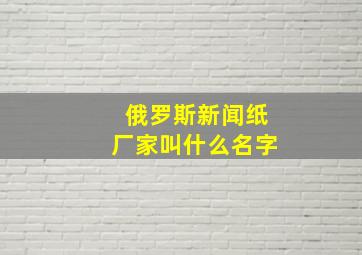 俄罗斯新闻纸
厂家叫什么名字